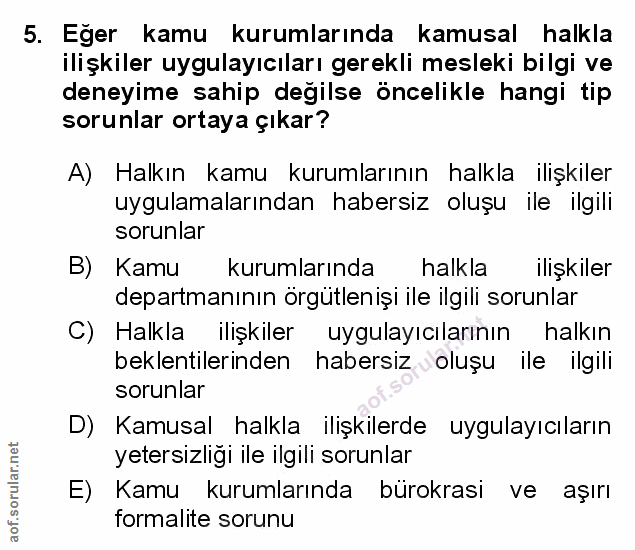 5. Eğer kamu kurumlarında kamusal halkla ilişkiler uygulayıcıları gerekli mesleki bilgi ve deneyime sahip değilse öncelikle hangi tip sorunlar ortaya çıkar?

A) Halkın kamu kurumlarının halkla ilişkiler uygulamalarından habersiz oluşu ile ilgili sorunlar

B) Kamu kurumlarında halkla ilişkiler departmanının örgütlenişi ile ilgili sorunlar

C) Halkla ilişkiler uygulayıcılarının halkın beklentilerinden habersiz oluşu ile ilgili sorunlar

D) Kamusal halkla ilişkilerde uygulayıcıların yetersizliği ile ilgili sorunlar

E) Kamu kurumlarında bürokrasi ve aşırı formalite sorunu

aof.sorular.net

aof.sorular.net